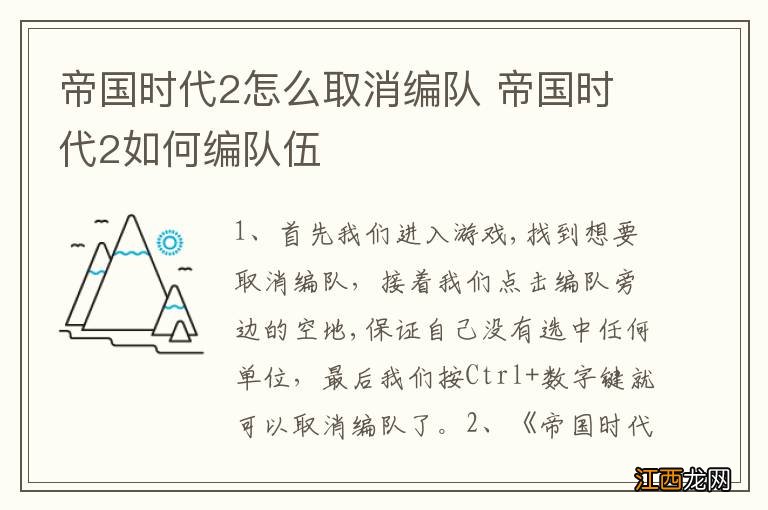 帝国时代2怎么取消编队 帝国时代2如何编队伍

1、首先我们进入游戏，找到想要取消编队，接着我们点击编队旁边的空地，保证自己没有选中任何单位，最后我们按Ctrl+数字键就可以取消编队了。2、《帝国时代

江西龙网